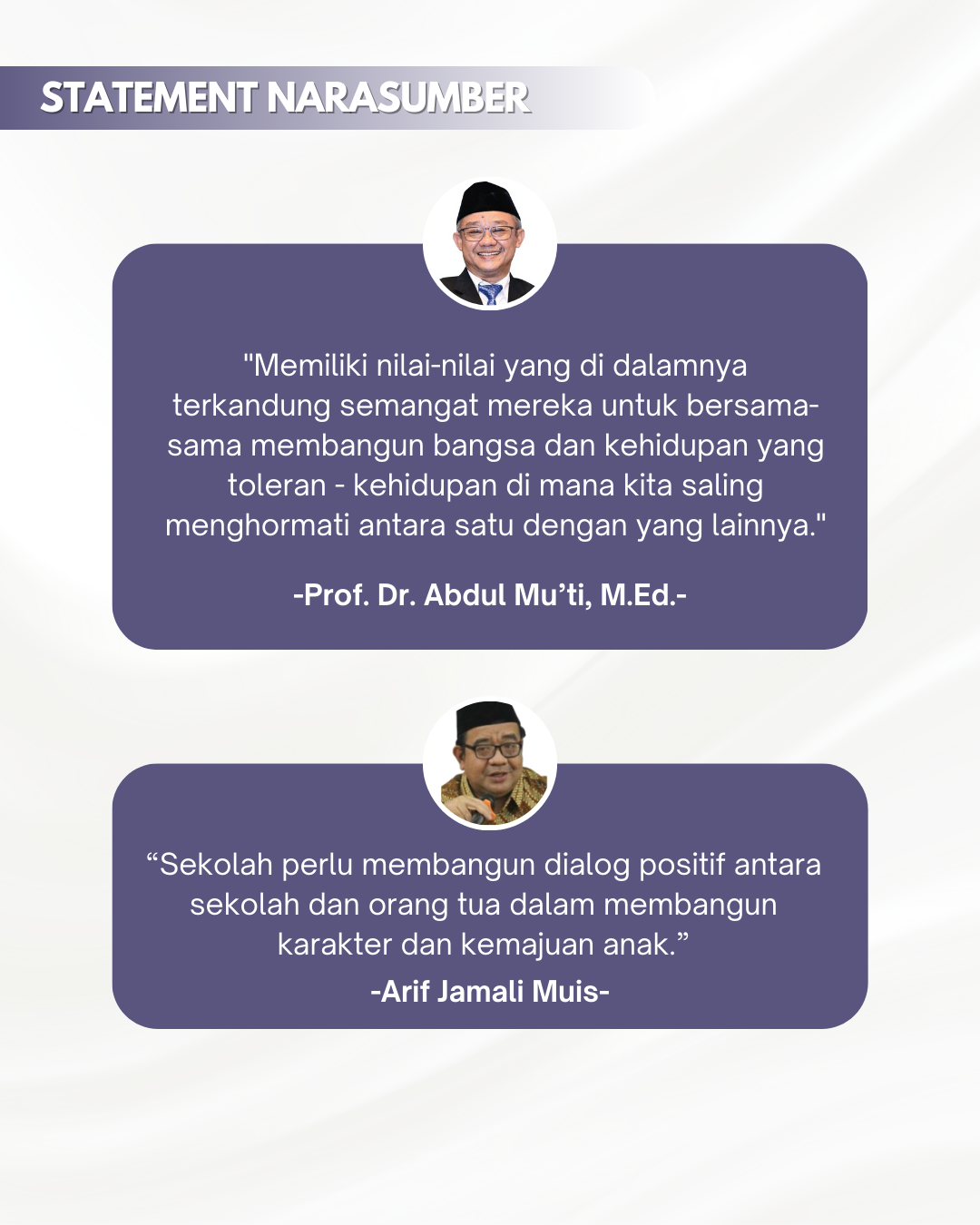 STATEMENT NARASUMBER

"Memiliki nilai-nilai yang di dalamnya terkandung semangat mereka untuk bersama-sama membangun bangsa dan kehidupan yang toleran - kehidupan di mana kita saling menghormati antara satu dengan yang lainnya."

-Prof. Dr. Abdul Mu'ti, M.Ed.-

"Sekolah perlu membangun dialog positif antara sekolah dan orang tua dalam membangun karakter dan kemajuan anak."

-Arif Jamali Muis-